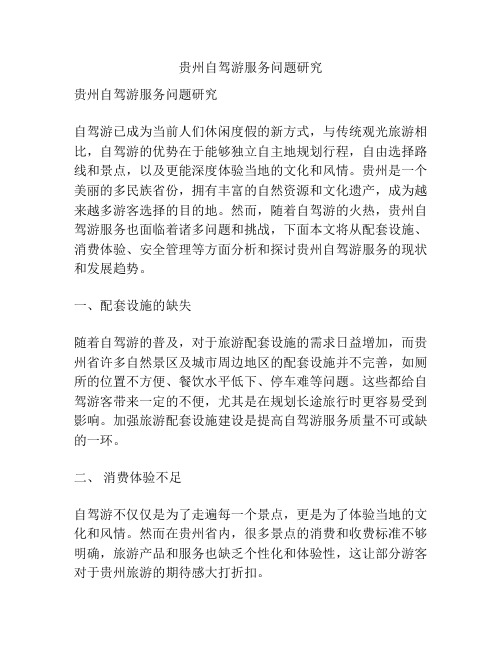 贵州自驾游服务问题研究

贵州自驾游服务问题研究

自驾游已成为当前人们休闲度假的新方式，与传统观光旅游相比，自驾游的优势在于能够独立自主地规划行程，自由选择路线和景点，以及更能深度体验当地的文化和风情。贵州是一个美丽的多民族省份，拥有丰富的自然资源和文化遗产，成为越来越多游客选择的目的地。然而，随着自驾游的火热，贵州自驾游服务也面临着诸多问题和挑战，下面本文将从配套设施、消费体验、安全管理等方面分析和探讨贵州自驾游服务的现状和发展趋势。

一、配套设施的缺失

随着自驾游的普及，对于旅游配套设施的需求日益增加，而贵州省许多自然景区及城市周边地区的配套设施并不完善，如厕所的位置不方便、餐饮水平低下、停车难等问题。这些都给自驾游客带来一定的不便，尤其是在规划长途旅行时更容易受到影响。加强旅游配套设施建设是提高自驾游服务质量不可或缺的一环。

二、 消费体验不足

自驾游不仅仅是为了走遍每一个景点，更是为了体验当地的文化和风情。然而在贵州省内，很多景点的消费和收费标准不够明确，旅游产品和服务也缺乏个性化和体验性，这让部分游客对于贵州旅游的期待感大打折扣。